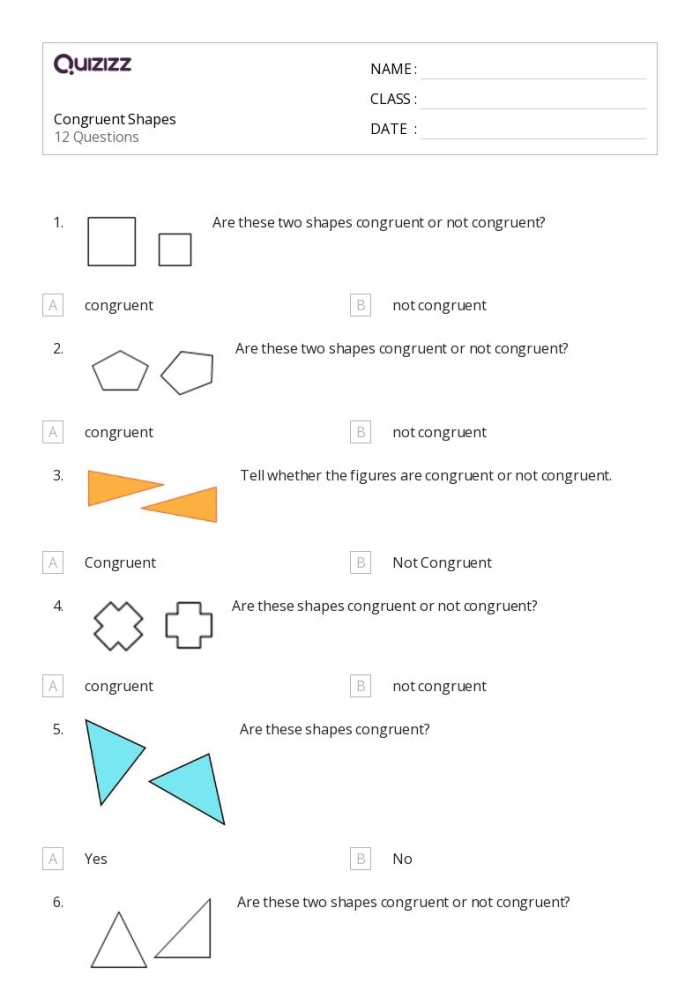 Quizizz

Congruent Shapes
12 Questions

NAME : ____
CLASS : ____
DATE : ____

1. Are these two shapes congruent or not congruent?

A congruent
B not congruent

2. Are these two shapes congruent or not congruent?

A congruent
B not congruent

3. Tell whether the figures are congruent or not congruent.

A Congruent
B Not Congruent

4. Are these shapes congruent or not congruent?

A congruent
B not congruent

5. Are these shapes congruent?

A Yes
B No

6. Are these two shapes congruent or not congruent?